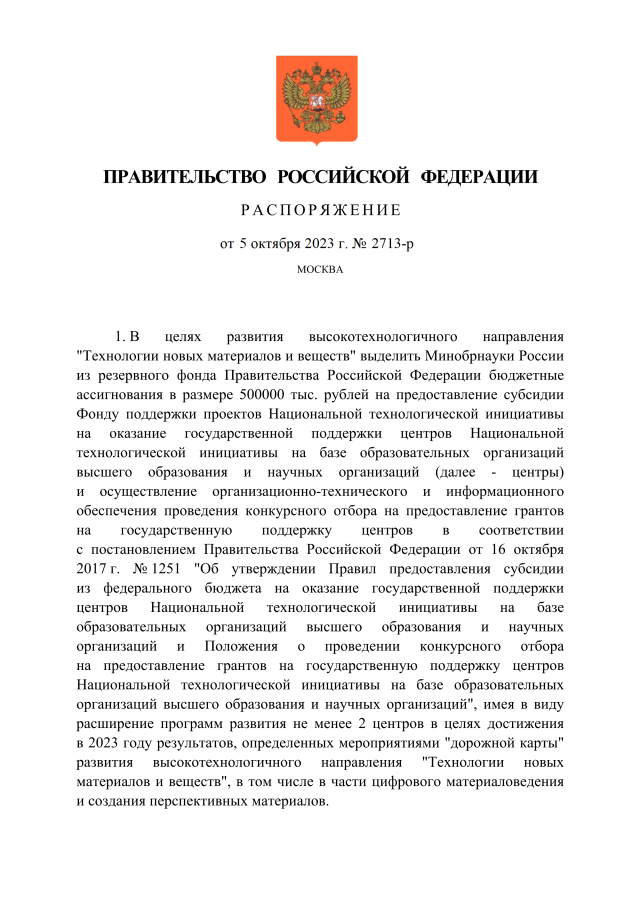 ПРАВИТЕЛЬСТВО РОССИЙСКОЙ ФЕДЕРАЦИИ

РАСПОРЯЖЕНИЕ

от 5 октября 2023 г. № 2713-р

МОСКВА

1. В целях развития высокотехнологичного направления "Технологии новых материалов и веществ" выделить Минобрнауки России из резервного фонда Правительства Российской Федерации бюджетные ассигнования в размере 500000 тыс. рублей на предоставление субсидии Фонду поддержки проектов Национальной технологической инициативы на оказание государственной поддержки центров Национальной технологической инициативы на базе образовательных организаций высшего образования и научных организаций (далее - центры) и осуществление организационно-технического и информационного обеспечения проведения конкурсного отбора на предоставление грантов на государственную поддержку центров в соответствии с постановлением Правительства Российской Федерации от 16 октября 2017 г. № 1251 "Об утверждении Правил предоставления субсидии из федерального бюджета на оказание государственной поддержки центров Национальной технологической инициативы на базе образовательных организаций высшего образования и научных организаций и Положения о проведении конкурсного отбора на предоставление грантов на государственную поддержку центров Национальной технологической инициативы на базе образовательных организаций высшего образования и научных организаций", имея в виду расширение программ развития не менее 2 центров в целях достижения в 2023 году результатов, определенных мероприятиями "дорожной карты" развития высокотехнологичного направления "Технологии новых материалов и веществ", в том числе в части цифрового материаловедения и создания перспективных материалов.